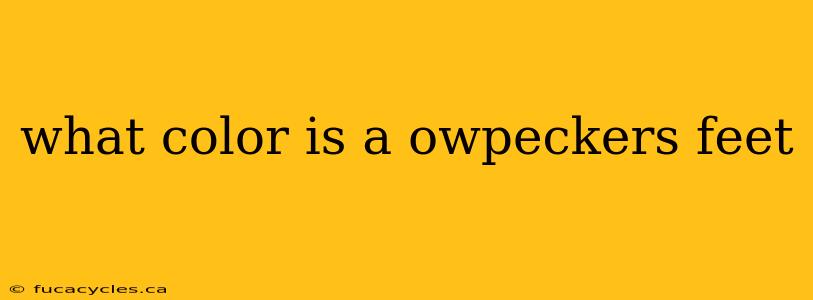 what color is a owpeckers feet

© fucacycles.ca